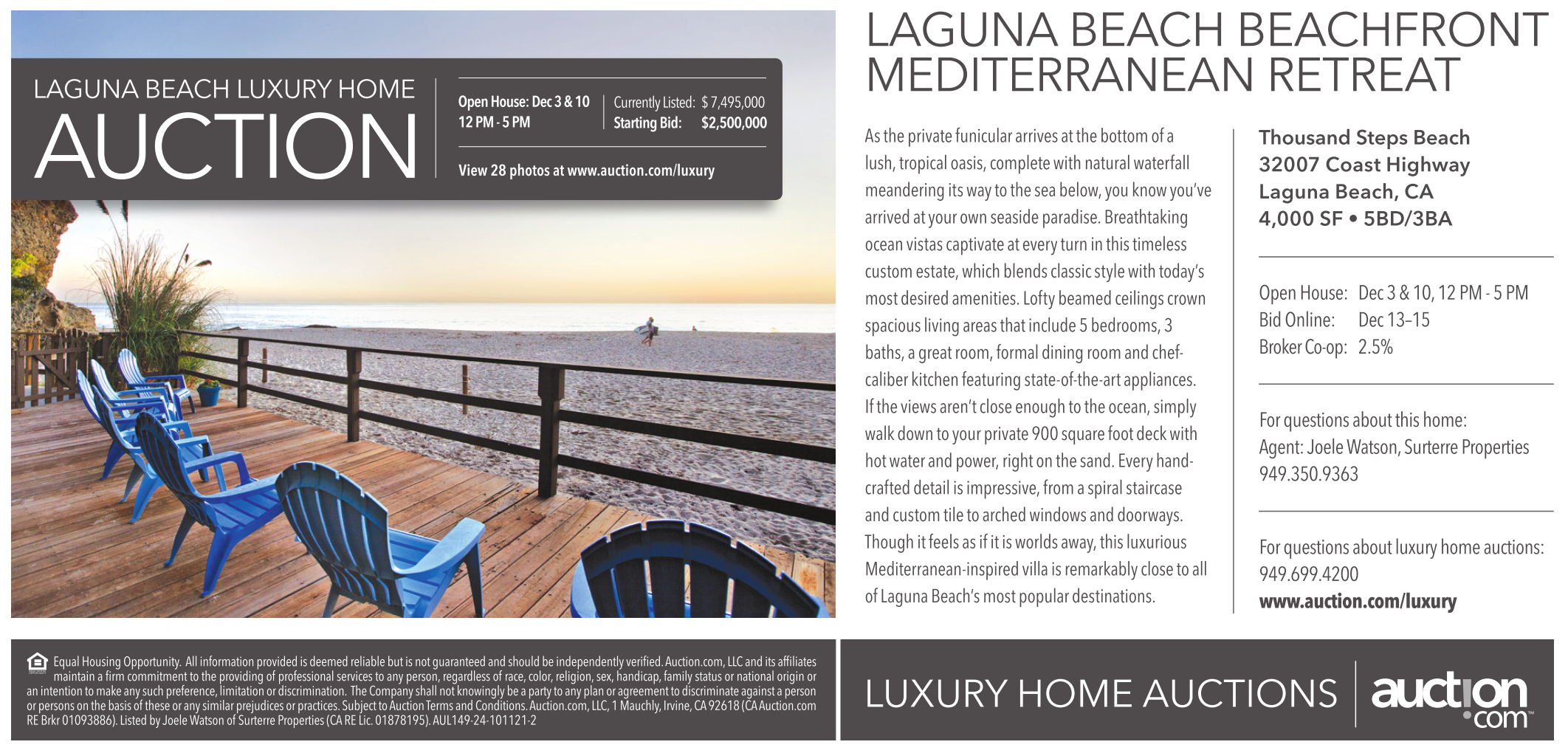 LAGUNA BEACH LUXURY HOME
AUCTION

Open House: Dec 3 & 10
12 PM - 5 PM

Currently Listed: $7,495,000
Starting Bid: $2,500,000

View 28 photos at www.auction.com/luxury

LAGUNA BEACH BEACHFRONT MEDITERRANEAN RETREAT

As the private funicular arrives at the bottom of a lush, tropical oasis, complete with natural waterfall meandering its way to the sea below, you know you've arrived at your own seaside paradise. Breathtaking ocean vistas captivate at every turn in this timeless custom estate, which blends classic style with today's most desired amenities. Lofty beamed ceilings crown spacious living areas that include 5 bedrooms, 3 baths, a great room, formal dining room and chef-caliber kitchen featuring state-of-the-art appliances. If the views aren't close enough to the ocean, simply walk down to your private 900 square foot deck with hot water and power, right on the sand. Every hand-crafted detail is impressive, from a spiral staircase and custom tile to arched windows and doorways. Though it feels as if it is worlds away, this luxurious Mediterranean-inspired villa is remarkably close to all of Laguna Beach's most popular destinations.

Thousand Steps Beach
32007 Coast Highway
Laguna Beach, CA
4,000 SF • 5BD/3BA

Open House: Dec 3 & 10, 12 PM - 5 PM
Bid Online: Dec 13–15
Broker Co-op: 2.5%

For questions about this home:
Agent: Joele Watson, Surterre Properties
949.350.9363

For questions about luxury home auctions:
949.699.4200
www.auction.com/luxury

Equal Housing Opportunity. All information provided is deemed reliable but is not guaranteed and should be independently verified. Auction.com, LLC and its affiliates maintain a firm commitment to the providing of professional services to any person, regardless of race, color, religion, sex, handicap, family status or national origin or an intention to make any such preference, limitation or discrimination. The Company shall not knowingly be a party to any plan or agreement to discriminate against a person or persons on the basis of these or any similar prejudices or practices. Subject to Auction Terms and Conditions. Auction.com, LLC, 1 Mauchly, Irvine, CA 92618 (CA Auction.com RE Brkr 01093886). Listed by Joele Watson of Surterre Properties (CA RE Lic. 01878195). AUL149-24-101121-2

LUXURY HOME AUCTIONS
auction.com™